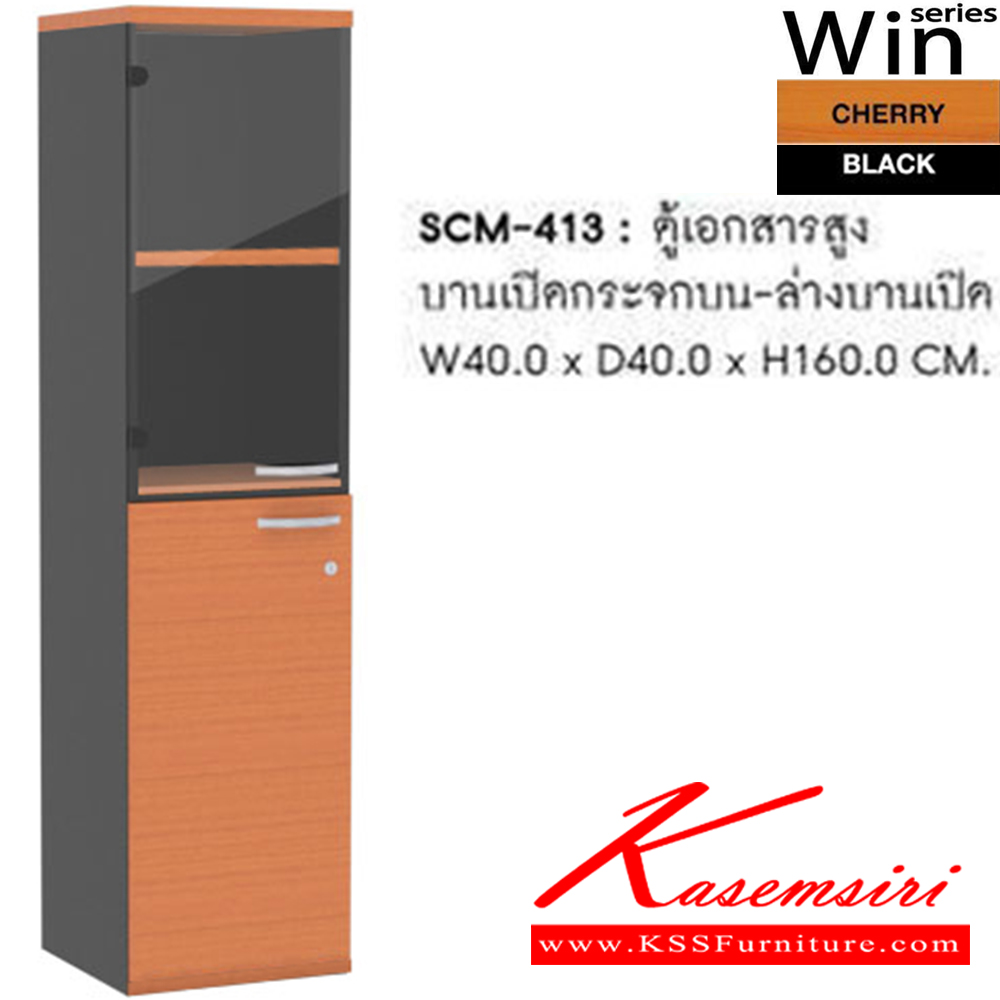 Win series

CHERRY

BLACK

SCM-413 : ตู้เอกสารสูง บานเปิดกระจกบน-ล่างบานเปิด W40.0 x D40.0 x H160.0 CM.

Kasemsiri

www.KSSFurniture.com